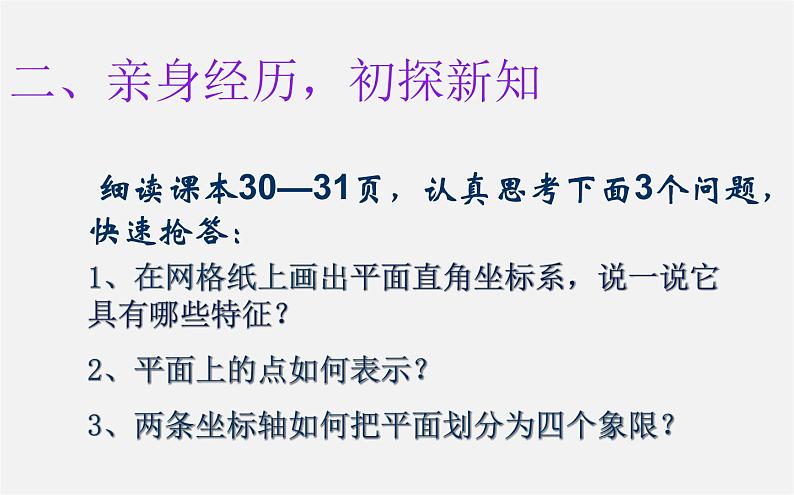 二、亲身经历，初探新知

细读课本30—31页，认真思考下面3个问题，快速抢答：

1、在网格纸上画出平面直角坐标系，说一说它具有哪些特征？

2、平面上的点如何表示？

3、两条坐标轴如何把平面划分为四个象限？